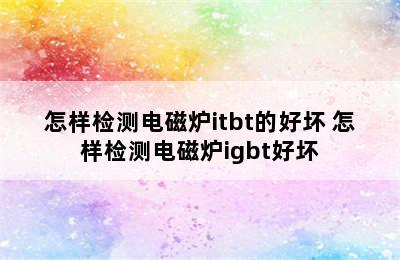 怎样检测电磁炉itbt的好坏 怎样检测电磁炉igbt好坏